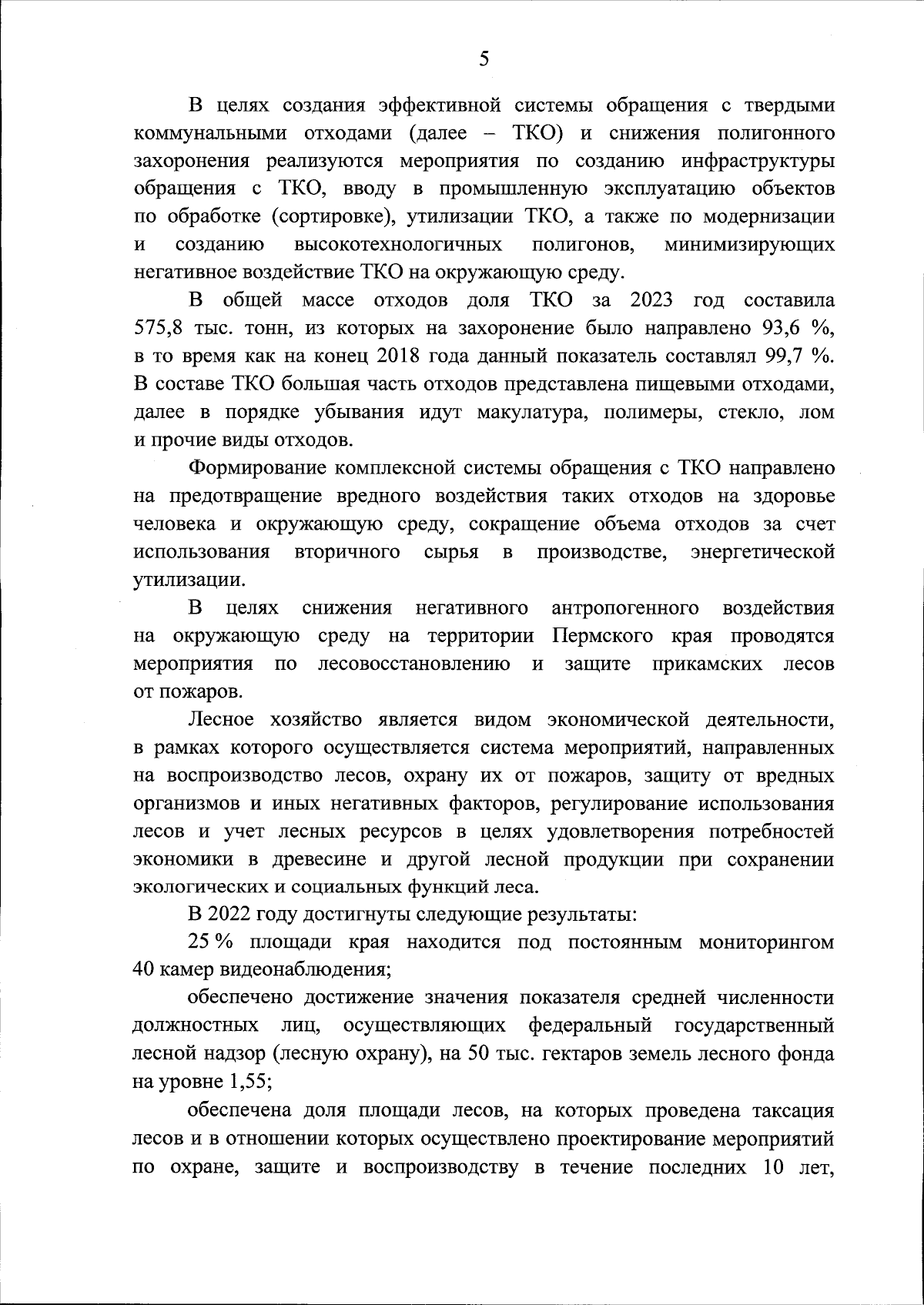 5

В целях создания эффективной системы обращения с твердыми коммунальными отходами (далее – ТКО) и снижения полигонного захоронения реализуются мероприятия по созданию инфраструктуры обращения с ТКО, вводу в промышленную эксплуатацию объектов по обработке (сортировке), утилизации ТКО, а также по модернизации и созданию высокотехнологичных полигонов, минимизирующих негативное воздействие ТКО на окружающую среду.

В общей массе отходов доля ТКО за 2023 год составила 575,8 тыс. тонн, из которых на захоронение было направлено 93,6 %, в то время как на конец 2018 года данный показатель составлял 99,7 %. В составе ТКО большая часть отходов представлена пищевыми отходами, далее в порядке убывания идут макулатура, полимеры, стекло, лом и прочие виды отходов.

Формирование комплексной системы обращения с ТКО направлено на предотвращение вредного воздействия таких отходов на здоровье человека и окружающую среду, сокращение объема отходов за счет использования вторичного сырья в производстве, энергетической утилизации.

В целях снижения негативного антропогенного воздействия на окружающую среду на территории Пермского края проводятся мероприятия по лесовосстановлению и защите прикамских лесов от пожаров.

Лесное хозяйство является видом экономической деятельности, в рамках которого осуществляется система мероприятий, направленных на воспроизводство лесов, охрану их от пожаров, защиту от вредных организмов и иных негативных факторов, регулирование использования лесов и учет лесных ресурсов в целях удовлетворения потребностей экономики в древесине и другой лесной продукции при сохранении экологических и социальных функций леса.

В 2022 году достигнуты следующие результаты:

25 % площади края находится под постоянным мониторингом 40 камер видеонаблюдения;

обеспечено достижение значения показателя средней численности должностных лиц, осуществляющих федеральный государственный лесной надзор (лесную охрану), на 50 тыс. гектаров земель лесного фонда на уровне 1,55;

обеспечена доля площади лесов, на которых проведена таксация лесов и в отношении которых осуществлено проектирование мероприятий по охране, защите и воспроизводству в течение последних 10 лет,